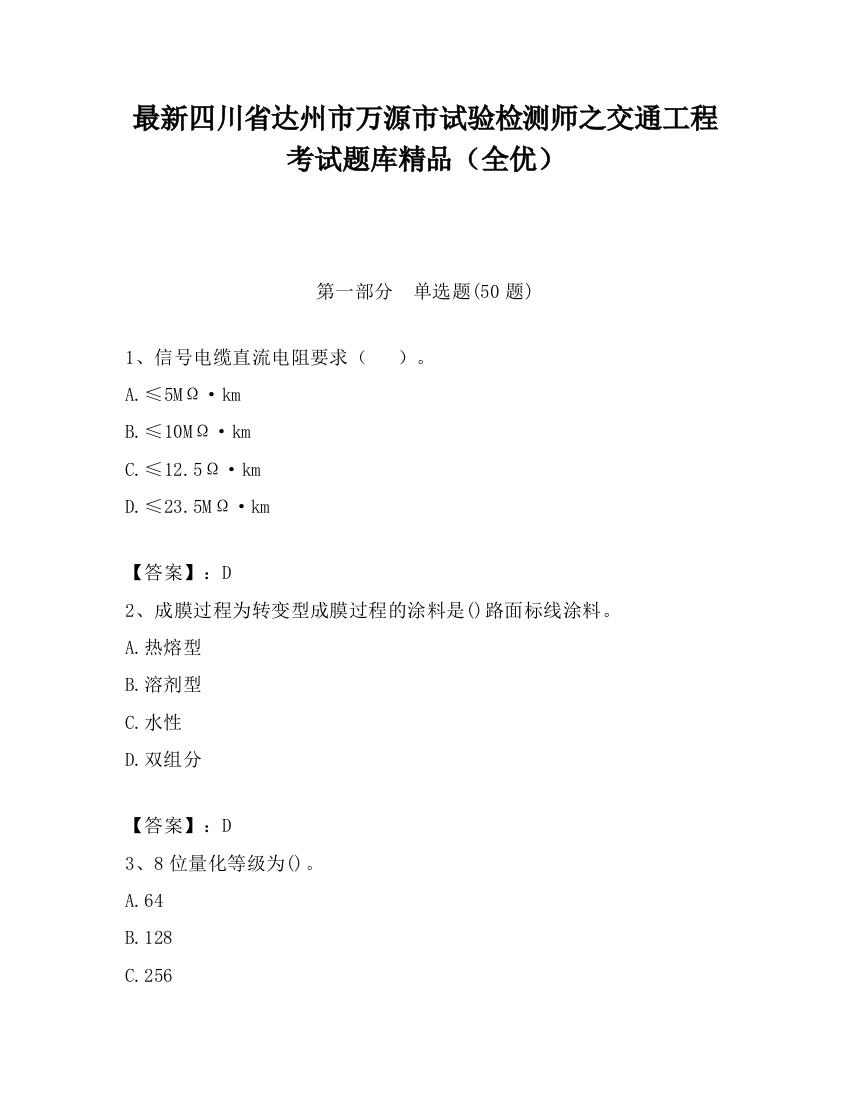 最新四川省达州市万源市试验检测师之交通工程考试题库精品（全优）

第一部分　单选题(50 题)

1、信号电缆直流电阻要求（　　）。

A.≤5MΩ·km

B.≤10MΩ·km

C.≤12.5Ω·km

D.≤23.5MΩ·km

【答案】：D

2、成膜过程为转变型成膜过程的涂料是()路面标线涂料。

A.热熔型

B.溶剂型

C.水性

D.双组分

【答案】：D

3、8 位量化等级为()。

A.64

B.128

C.256